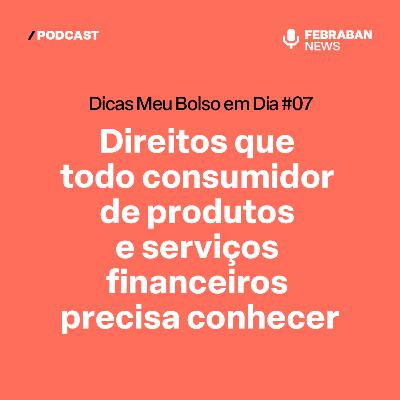 / PODCAST

FEBRABAN NEWS

Dicas Meu Bolso em Dia #07

Direitos que todo consumidor de produtos e serviços financeiros precisa conhecer